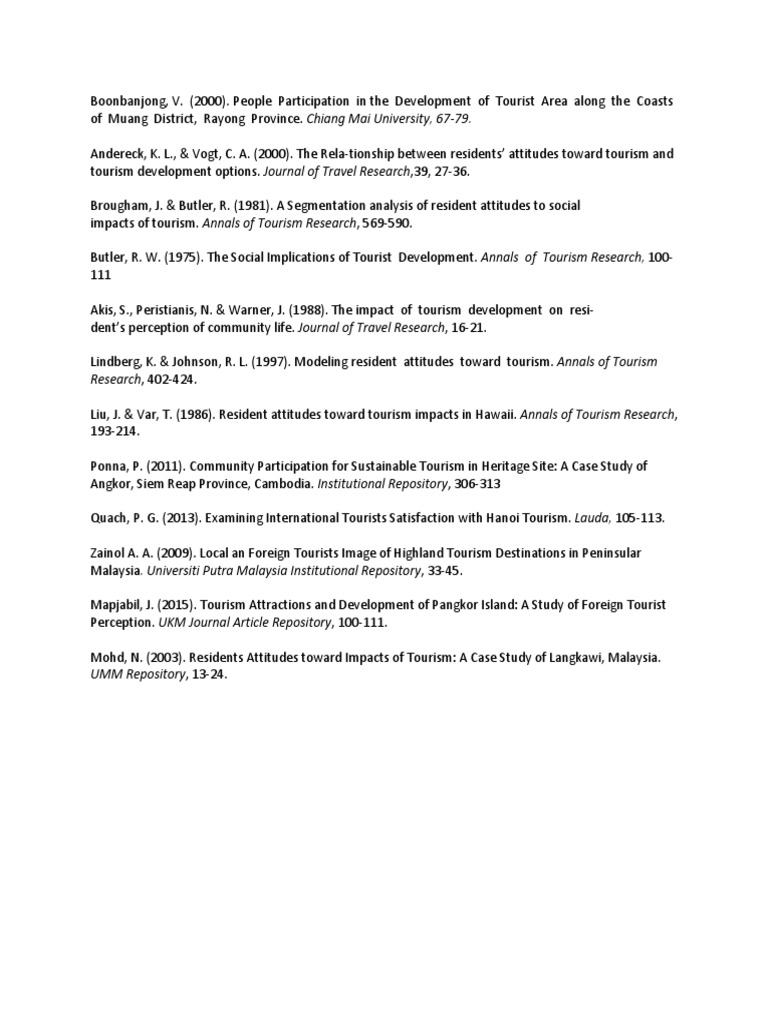 Boonbanjong, V. (2000). People Participation in the Development of Tourist Area along the Coasts of Muang District, Rayong Province. Chiang Mai University, 67-79.

Andereck, K. L., & Vogt, C. A. (2000). The Rela-tionship between residents' attitudes toward tourism and tourism development options. Journal of Travel Research,39, 27-36.

Brougham, J. & Butler, R. (1981). A Segmentation analysis of resident attitudes to social impacts of tourism. Annals of Tourism Research, 569-590.

Butler, R. W. (1975). The Social Implications of Tourist Development. Annals of Tourism Research, 100-111

Akis, S., Peristianis, N. & Warner, J. (1988). The impact of tourism development on resident's perception of community life. Journal of Travel Research, 16-21.

Lindberg, K. & Johnson, R. L. (1997). Modeling resident attitudes toward tourism. Annals of Tourism Research, 402-424.

Liu, J. & Var, T. (1986). Resident attitudes toward tourism impacts in Hawaii. Annals of Tourism Research, 193-214.

Ponna, P. (2011). Community Participation for Sustainable Tourism in Heritage Site: A Case Study of Angkor, Siem Reap Province, Cambodia. Institutional Repository, 306-313

Quach, P. G. (2013). Examining International Tourists Satisfaction with Hanoi Tourism. Lauda, 105-113.

Zainol A. A. (2009). Local an Foreign Tourists Image of Highland Tourism Destinations in Peninsular Malaysia. Universiti Putra Malaysia Institutional Repository, 33-45.

Mapjabil, J. (2015). Tourism Attractions and Development of Pangkor Island: A Study of Foreign Tourist Perception. UKM Journal Article Repository, 100-111.

Mohd, N. (2003). Residents Attitudes toward Impacts of Tourism: A Case Study of Langkawi, Malaysia. UMM Repository, 13-24.